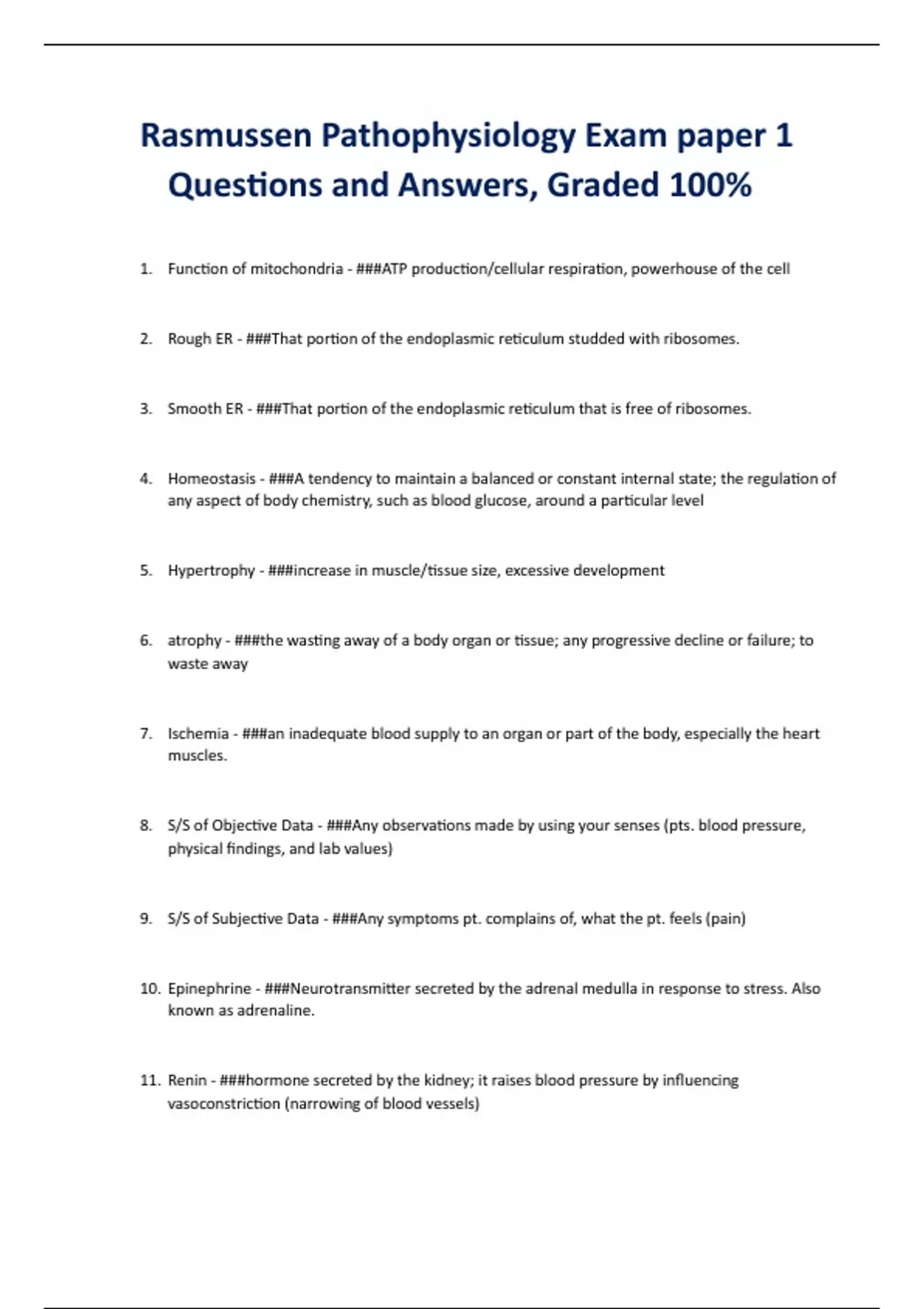 Rasmussen Pathophysiology Exam paper 1 Questions and Answers, Graded 100%

1. Function of mitochondria - ###ATP production/cellular respiration, powerhouse of the cell

2. Rough ER - ###That portion of the endoplasmic reticulum studded with ribosomes.

3. Smooth ER - ###That portion of the endoplasmic reticulum that is free of ribosomes.

4. Homeostasis - ###A tendency to maintain a balanced or constant internal state; the regulation of any aspect of body chemistry, such as blood glucose, around a particular level

5. Hypertrophy - ###increase in muscle/tissue size, excessive development

6. atrophy - ###the wasting away of a body organ or tissue; any progressive decline or failure; to waste away

7. Ischemia - ###an inadequate blood supply to an organ or part of the body, especially the heart muscles.

8. S/S of Objective Data - ###Any observations made by using your senses (pts. blood pressure, physical findings, and lab values)

9. S/S of Subjective Data - ###Any symptoms pt. complains of, what the pt. feels (pain)

10. Epinephrine - ###Neurotransmitter secreted by the adrenal medulla in response to stress. Also known as adrenaline.

11. Renin - ###hormone secreted by the kidney; it raises blood pressure by influencing vasoconstriction (narrowing of blood vessels)